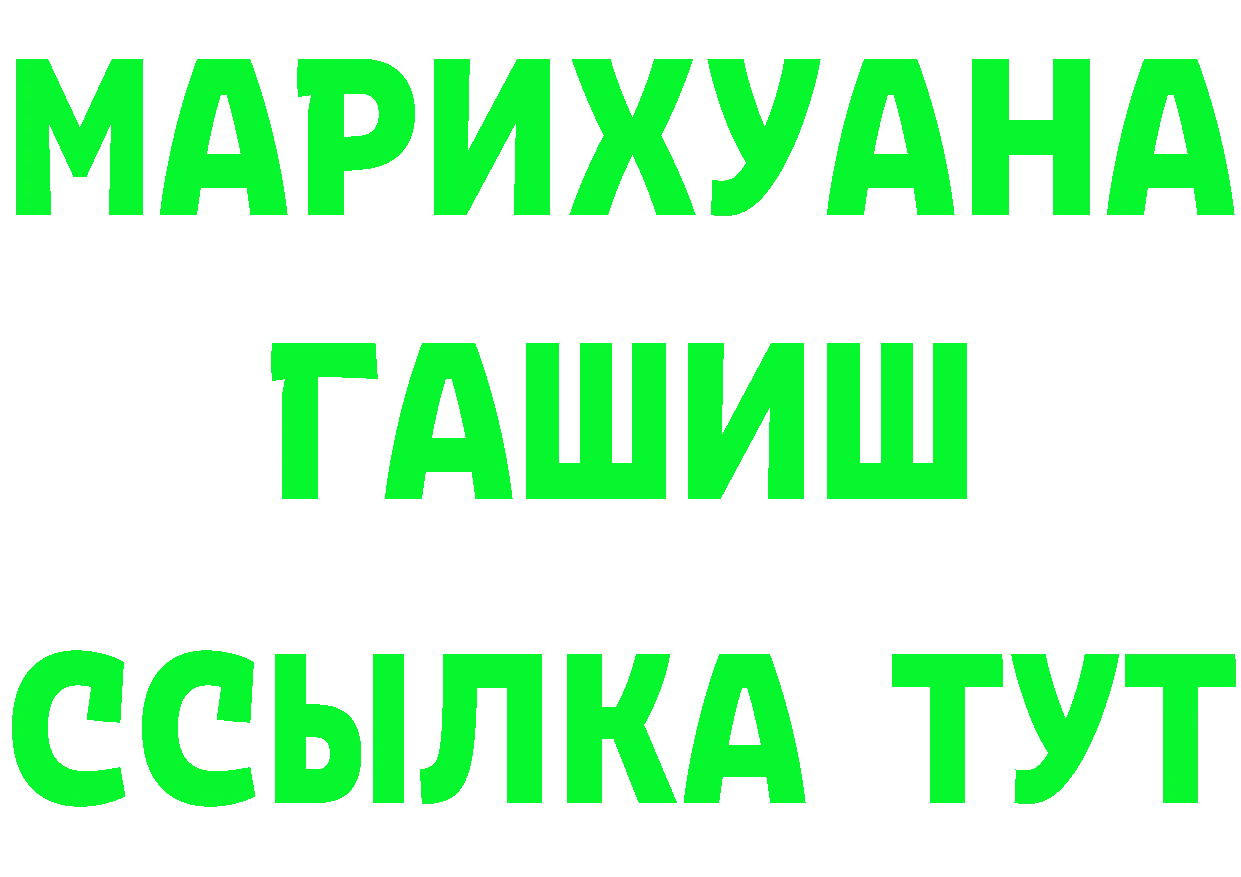 МАРИХУАНА
ГАШИШ
ССЫЛКА ТУТ